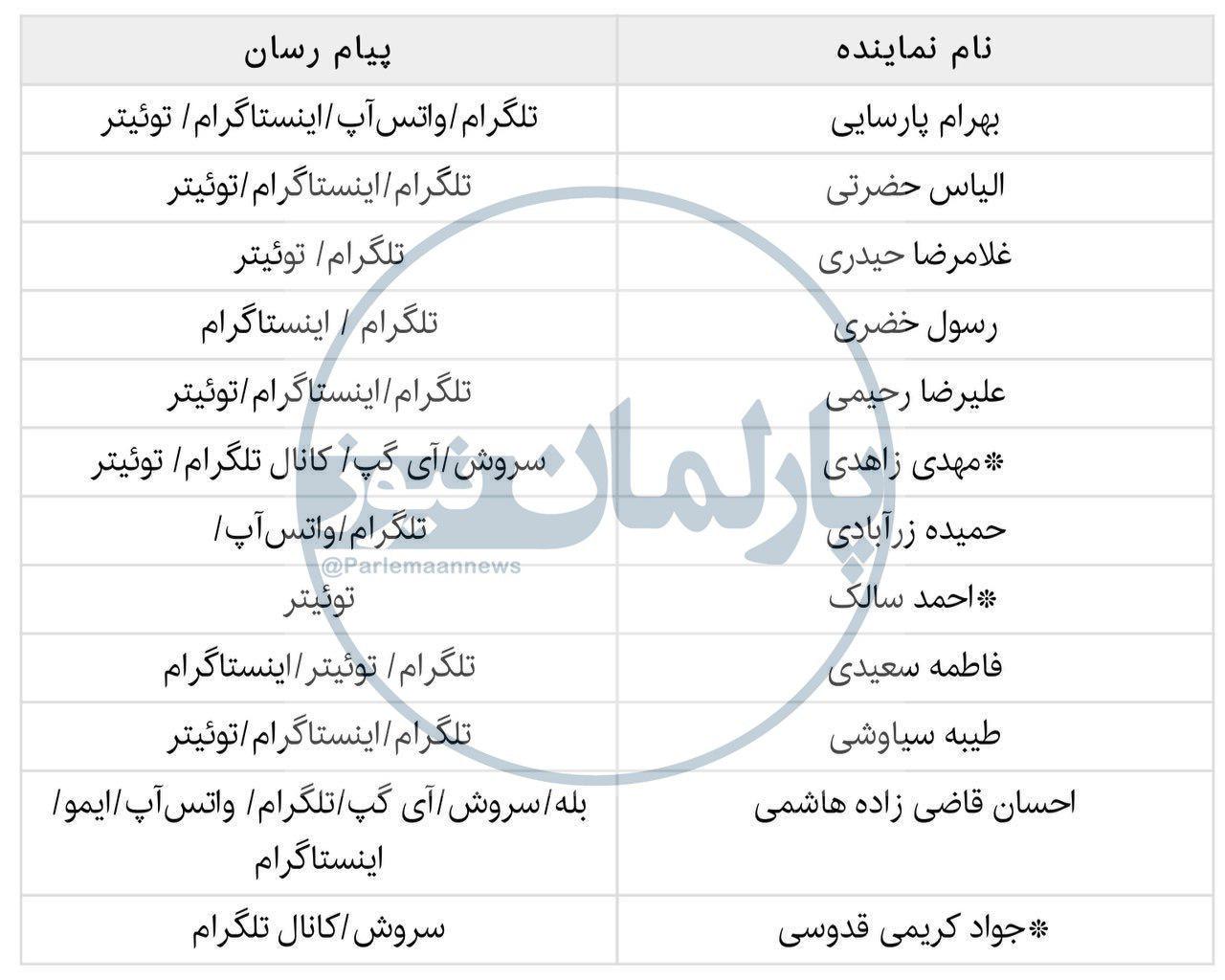 | نام نماینده | پیام رسان |
|---|---|
| بهرام پارسایی | تلگرام/واتس‌آپ/اینستاگرام/ توئیتر |
| الیاس حضرتی | تلگرام/اینستاگرام/توئیتر |
| غلامرضا حیدری | تلگرام/ توئیتر |
| رسول خضری | تلگرام / اینستاگرام |
| علیرضا رحیمی | تلگرام/اینستاگرام/توئیتر |
| *مهدی زاهدی | سروش/آی گپ/ کانال تلگرام/ توئیتر |
| حمیده زرآبادی | تلگرام/واتس‌آپ/ |
| *احمد سالک | توئیتر |
| فاطمه سعیدی | تلگرام/ توئیتر/اینستاگرام |
| طیبه سیاوشی | تلگرام/اینستاگرام/توئیتر |
| احسان قاضی زاده هاشمی | بله/سروش/آی گپ/تلگرام/ واتس‌آپ/ایمو/ اینستاگرام |
| *جواد کریمی قدوسی | سروش/کانال تلگرام |

پارلمان نیوز
@Parlemaannews